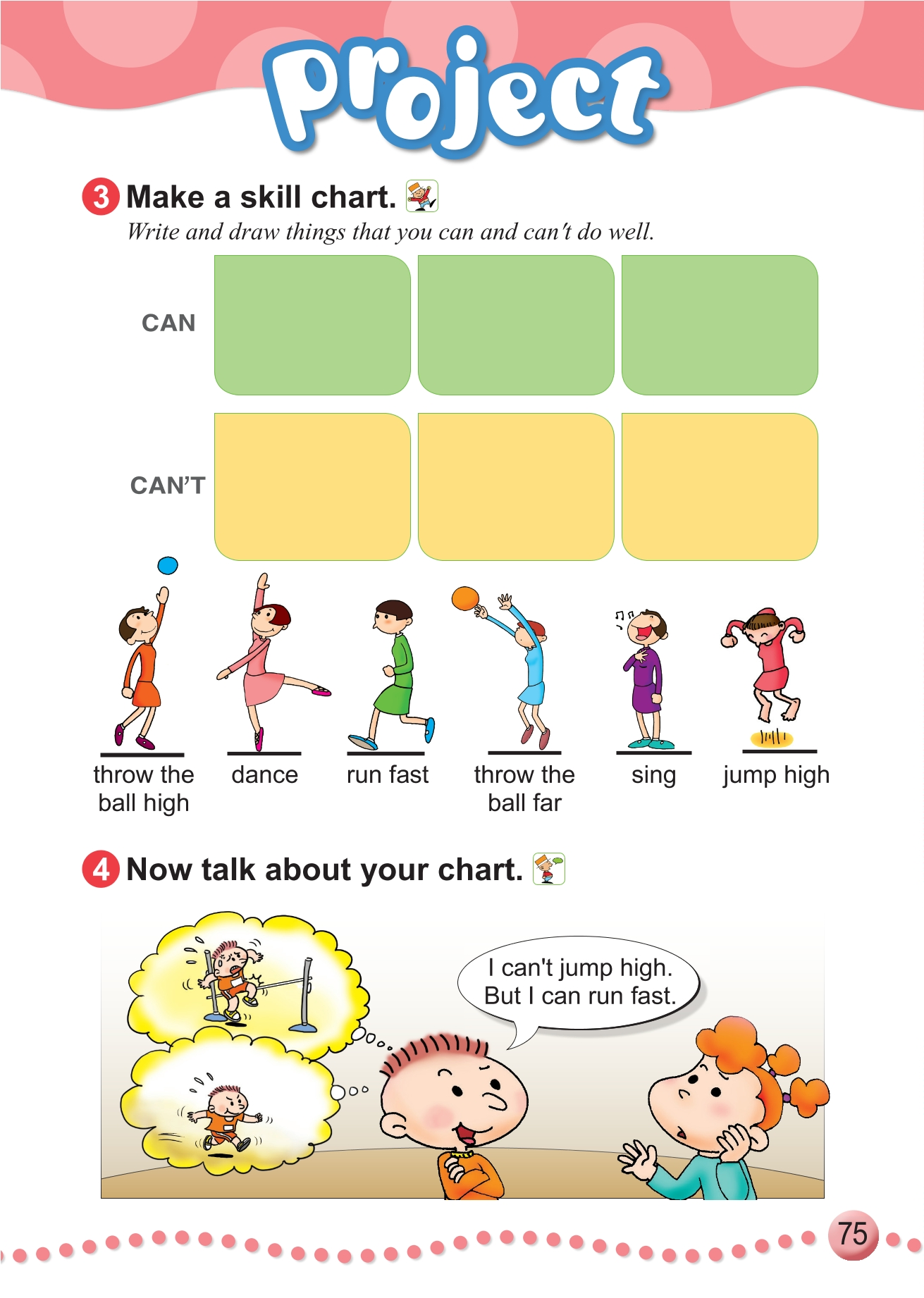 Project

3 Make a skill chart.

Write and draw things that you can and can't do well.

CAN

CAN'T

throw the ball high

dance

run fast

throw the ball far

sing

jump high

4 Now talk about your chart.

I can't jump high. But I can run fast.

75